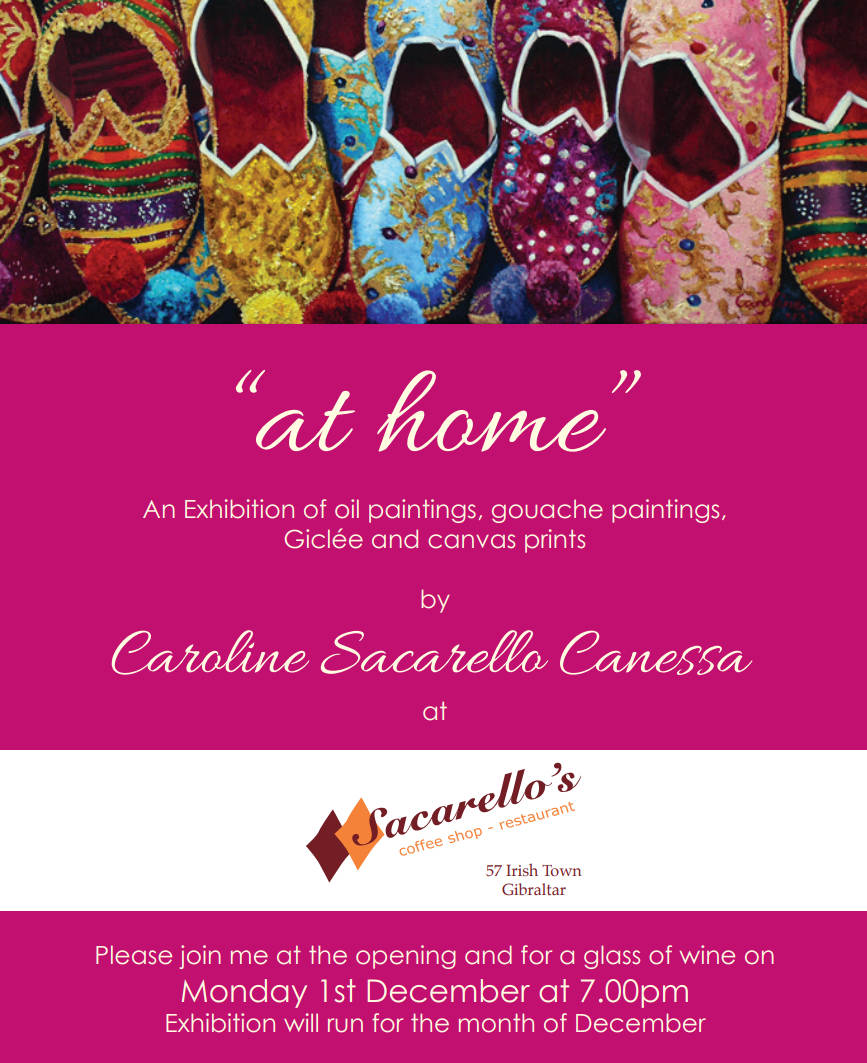 "at home"

An Exhibition of oil paintings, gouache paintings, Giclée and canvas prints

by

Caroline Sacarello Canessa

at

Sacarello's
coffee shop - restaurant

57 Irish Town
Gibraltar

Please join me at the opening and for a glass of wine on
Monday 1st December at 7.00pm
Exhibition will run for the month of December